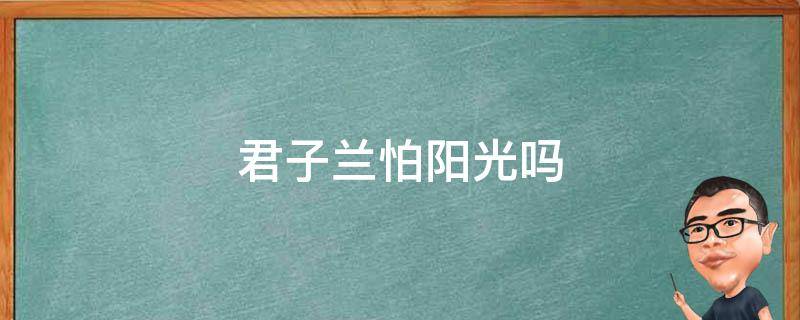 君子兰怕阳光吗